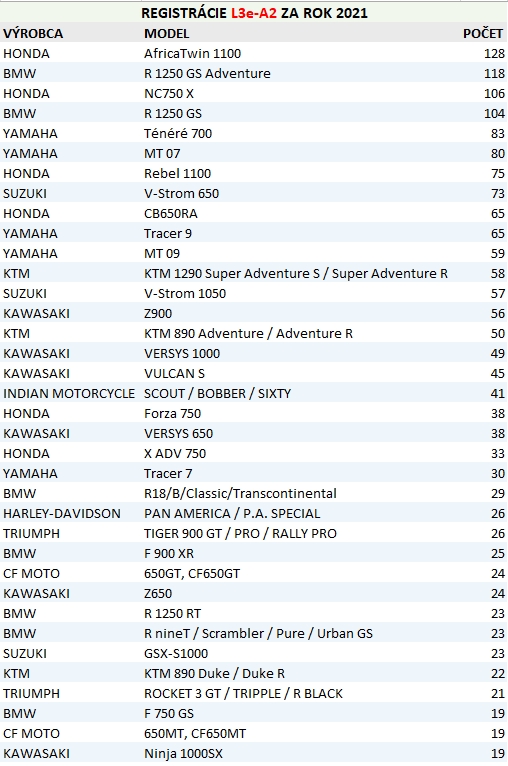 REGISTRÁCIE L3e-A2 ZA ROK 2021

| VÝROBCA | MODEL | POČET |
|---|---|---|
| HONDA | AfricaTwin 1100 | 128 |
| BMW | R 1250 GS Adventure | 118 |
| HONDA | NC750 X | 106 |
| BMW | R 1250 GS | 104 |
| YAMAHA | Ténéré 700 | 83 |
| YAMAHA | MT 07 | 80 |
| HONDA | Rebel 1100 | 75 |
| SUZUKI | V-Strom 650 | 73 |
| HONDA | CB650RA | 65 |
| YAMAHA | Tracer 9 | 65 |
| YAMAHA | MT 09 | 59 |
| KTM | KTM 1290 Super Adventure S / Super Adventure R | 58 |
| SUZUKI | V-Strom 1050 | 57 |
| KAWASAKI | Z900 | 56 |
| KTM | KTM 890 Adventure / Adventure R | 50 |
| KAWASAKI | VERSYS 1000 | 49 |
| KAWASAKI | VULCAN S | 45 |
| INDIAN MOTORCYCLE | SCOUT / BOBBER / SIXTY | 41 |
| HONDA | Forza 750 | 38 |
| KAWASAKI | VERSYS 650 | 38 |
| HONDA | X ADV 750 | 33 |
| YAMAHA | Tracer 7 | 30 |
| BMW | R18/B/Classic/Transcontinental | 29 |
| HARLEY-DAVIDSON | PAN AMERICA / P.A. SPECIAL | 26 |
| TRIUMPH | TIGER 900 GT / PRO / RALLY PRO | 26 |
| BMW | F 900 XR | 25 |
| CF MOTO | 650GT, CF650GT | 24 |
| KAWASAKI | Z650 | 24 |
| BMW | R 1250 RT | 23 |
| BMW | R nineT / Scrambler / Pure / Urban GS | 23 |
| SUZUKI | GSX-S1000 | 23 |
| KTM | KTM 890 Duke / Duke R | 22 |
| TRIUMPH | ROCKET 3 GT / TRIPPLE / R BLACK | 21 |
| BMW | F 750 GS | 19 |
| CF MOTO | 650MT, CF650MT | 19 |
| KAWASAKI | Ninja 1000SX | 19 |